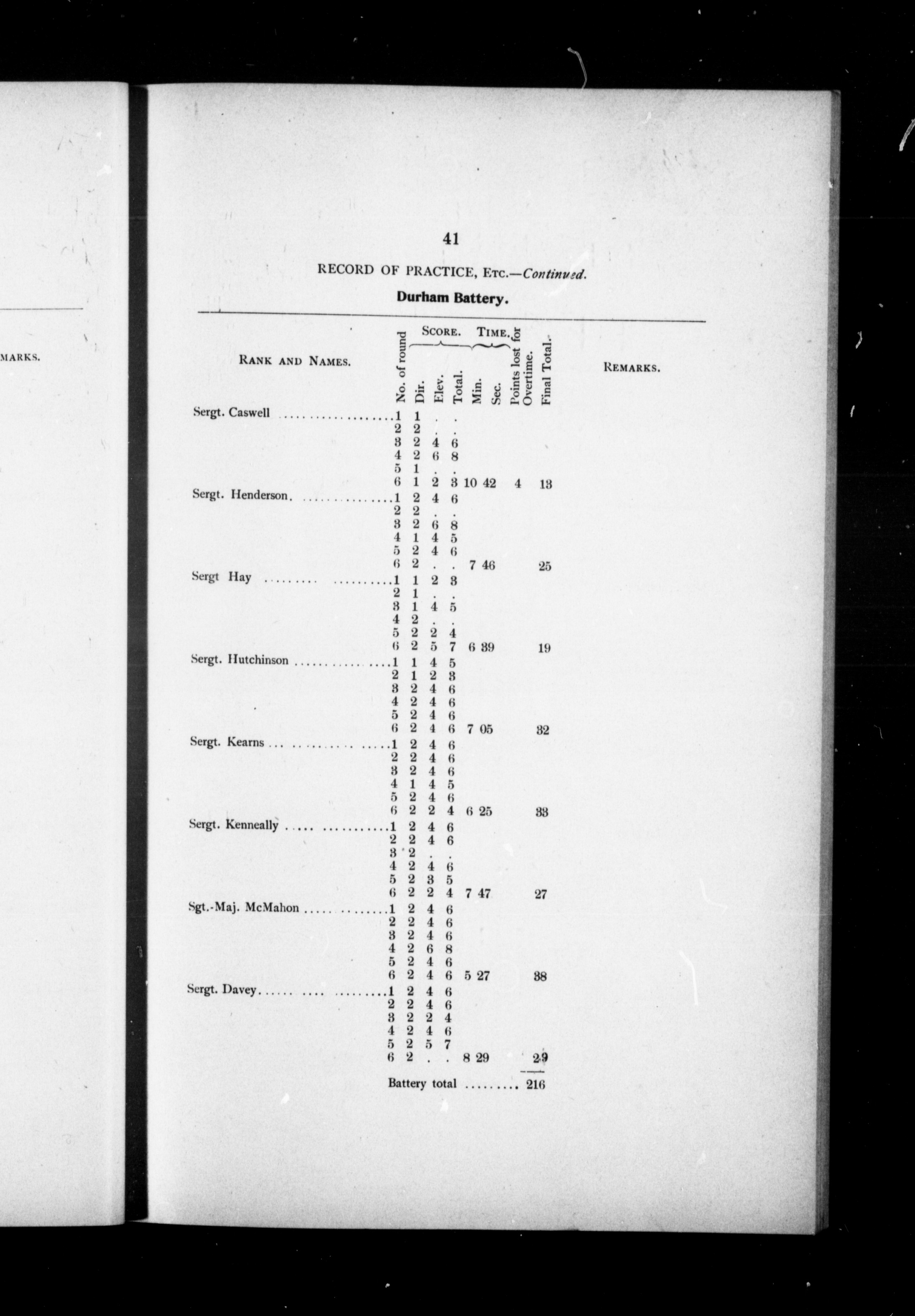 MARKS.

41

RECORD OF PRACTICE, ETC.—Continued.

Durham Battery.

| RANK AND NAMES. | No. of round | SCORE. Dir. | SCORE. Elev. | SCORE. Total. | TIME. Min. | TIME. Sec. | Points lost for Overtime. | Final Total. | REMARKS. |
|---|---|---|---|---|---|---|---|---|---|
| Sergt. Caswell | 1 | 1 | . | . | | | | | |
| | 2 | 2 | . | . | | | | | |
| | 3 | 2 | 4 | 6 | | | | | |
| | 4 | 2 | 6 | 8 | | | | | |
| | 5 | 1 | . | . | | | | | |
| | 6 | 1 | 2 | 3 | 10 | 42 | 4 | 13 | |
| Sergt. Henderson. | 1 | 2 | 4 | 6 | | | | | |
| | 2 | 2 | . | . | | | | | |
| | 3 | 2 | 6 | 8 | | | | | |
| | 4 | 1 | 4 | 5 | | | | | |
| | 5 | 2 | 4 | 6 | | | | | |
| | 6 | 2 | . | . | 7 | 46 | | 25 | |
| Sergt Hay | 1 | 1 | 2 | 3 | | | | | |
| | 2 | 1 | . | . | | | | | |
| | 3 | 1 | 4 | 5 | | | | | |
| | 4 | 2 | . | . | | | | | |
| | 5 | 2 | 2 | 4 | | | | | |
| | 6 | 2 | 5 | 7 | 6 | 39 | | 19 | |
| Sergt. Hutchinson | 1 | 1 | 4 | 5 | | | | | |
| | 2 | 1 | 2 | 3 | | | | | |
| | 3 | 2 | 4 | 6 | | | | | |
| | 4 | 2 | 4 | 6 | | | | | |
| | 5 | 2 | 4 | 6 | | | | | |
| | 6 | 2 | 4 | 6 | 7 | 05 | | 32 | |
| Sergt. Kearns | 1 | 2 | 4 | 6 | | | | | |
| | 2 | 2 | 4 | 6 | | | | | |
| | 3 | 2 | 4 | 6 | | | | | |
| | 4 | 1 | 4 | 5 | | | | | |
| | 5 | 2 | 4 | 6 | | | | | |
| | 6 | 2 | 2 | 4 | 6 | 25 | | 33 | |
| Sergt. Kenneally | 1 | 2 | 4 | 6 | | | | | |
| | 2 | 2 | 4 | 6 | | | | | |
| | 3 | 2 | . | . | | | | | |
| | 4 | 2 | 4 | 6 | | | | | |
| | 5 | 2 | 3 | 5 | | | | | |
| | 6 | 2 | 2 | 4 | 7 | 47 | | 27 | |
| Sgt.-Maj. McMahon | 1 | 2 | 4 | 6 | | | | | |
| | 2 | 2 | 4 | 6 | | | | | |
| | 3 | 2 | 4 | 6 | | | | | |
| | 4 | 2 | 6 | 8 | | | | | |
| | 5 | 2 | 4 | 6 | | | | | |
| | 6 | 2 | 4 | 6 | 5 | 27 | | 38 | |
| Sergt. Davey | 1 | 2 | 4 | 6 | | | | | |
| | 2 | 2 | 4 | 6 | | | | | |
| | 3 | 2 | 2 | 4 | | | | | |
| | 4 | 2 | 4 | 6 | | | | | |
| | 5 | 2 | 5 | 7 | | | | | |
| | 6 | 2 | . | . | 8 | 29 | | 29 | |

Battery total ......... 216